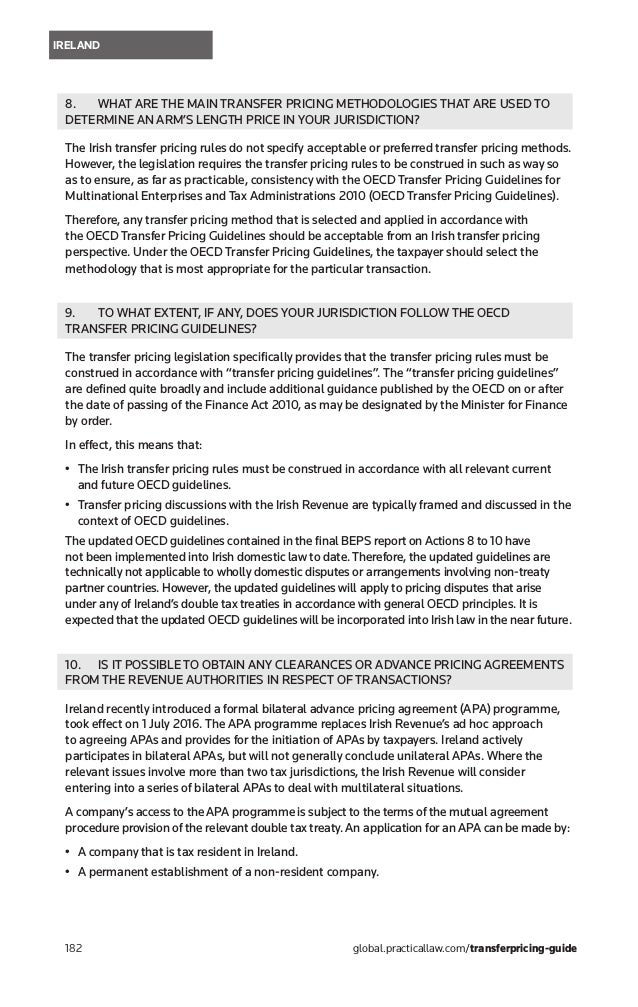 IRELAND

8. WHAT ARE THE MAIN TRANSFER PRICING METHODOLOGIES THAT ARE USED TO DETERMINE AN ARM'S LENGTH PRICE IN YOUR JURISDICTION?

The Irish transfer pricing rules do not specify acceptable or preferred transfer pricing methods. However, the legislation requires the transfer pricing rules to be construed in such as way so as to ensure, as far as practicable, consistency with the OECD Transfer Pricing Guidelines for Multinational Enterprises and Tax Administrations 2010 (OECD Transfer Pricing Guidelines).

Therefore, any transfer pricing method that is selected and applied in accordance with the OECD Transfer Pricing Guidelines should be acceptable from an Irish transfer pricing perspective. Under the OECD Transfer Pricing Guidelines, the taxpayer should select the methodology that is most appropriate for the particular transaction.

9. TO WHAT EXTENT, IF ANY, DOES YOUR JURISDICTION FOLLOW THE OECD TRANSFER PRICING GUIDELINES?

The transfer pricing legislation specifically provides that the transfer pricing rules must be construed in accordance with "transfer pricing guidelines". The "transfer pricing guidelines" are defined quite broadly and include additional guidance published by the OECD on or after the date of passing of the Finance Act 2010, as may be designated by the Minister for Finance by order.

In effect, this means that:

• The Irish transfer pricing rules must be construed in accordance with all relevant current and future OECD guidelines.

• Transfer pricing discussions with the Irish Revenue are typically framed and discussed in the context of OECD guidelines.

The updated OECD guidelines contained in the final BEPS report on Actions 8 to 10 have not been implemented into Irish domestic law to date. Therefore, the updated guidelines are technically not applicable to wholly domestic disputes or arrangements involving non-treaty partner countries. However, the updated guidelines will apply to pricing disputes that arise under any of Ireland's double tax treaties in accordance with general OECD principles. It is expected that the updated OECD guidelines will be incorporated into Irish law in the near future.

10. IS IT POSSIBLE TO OBTAIN ANY CLEARANCES OR ADVANCE PRICING AGREEMENTS FROM THE REVENUE AUTHORITIES IN RESPECT OF TRANSACTIONS?

Ireland recently introduced a formal bilateral advance pricing agreement (APA) programme, took effect on 1 July 2016. The APA programme replaces Irish Revenue's ad hoc approach to agreeing APAs and provides for the initiation of APAs by taxpayers. Ireland actively participates in bilateral APAs, but will not generally conclude unilateral APAs. Where the relevant issues involve more than two tax jurisdictions, the Irish Revenue will consider entering into a series of bilateral APAs to deal with multilateral situations.

A company's access to the APA programme is subject to the terms of the mutual agreement procedure provision of the relevant double tax treaty. An application for an APA can be made by:

• A company that is tax resident in Ireland.

• A permanent establishment of a non-resident company.

182 global.practicallaw.com/transferpricing-guide